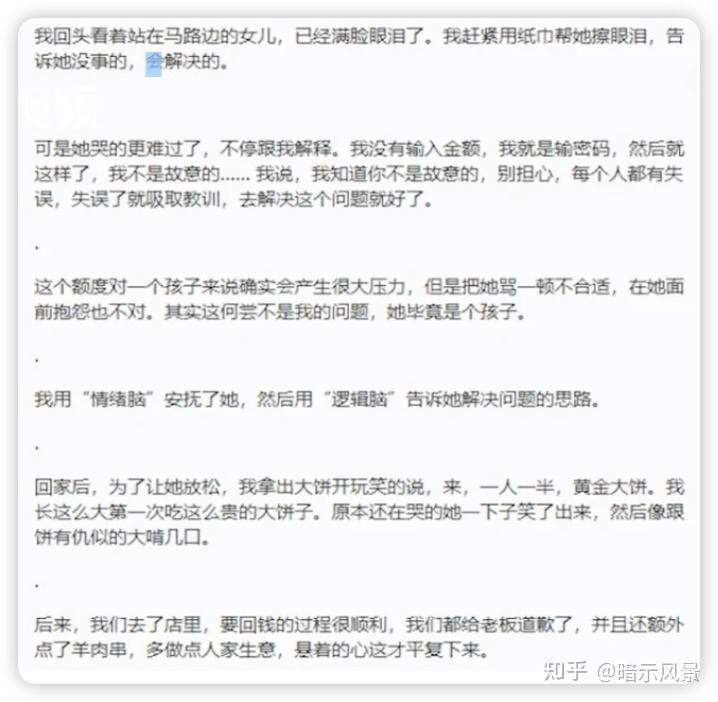 我回头看着站在马路边的女儿，已经满脸眼泪了。我赶紧用纸巾帮她擦眼泪，告诉她没事的，会解决的。

可是她哭的更难过了，不停跟我解释。我没有输入金额，我就是输密码，然后就这样了，我不是故意的…… 我说，我知道你不是故意的，别担心，每个人都有失误，失误了就吸取教训，去解决这个问题就好了。

.

这个额度对一个孩子来说确实会产生很大压力，但是把她骂一顿不合适，在她面前抱怨也不对。其实这何尝不是我的问题，她毕竟是个孩子。

.

我用“情绪脑”安抚了她，然后用“逻辑脑”告诉她解决问题的思路。

.

回家后，为了让她放松，我拿出大饼开玩笑的说，来，一人一半，黄金大饼。我长这么大第一次吃这么贵的大饼子。原本还在哭的她一下子笑了出来，然后像跟饼有仇似的大啃几口。

.

后来，我们去了店里，要回钱的过程很顺利，我们都给老板道歉了，并且还额外点了羊肉串，多做点人家生意，悬着的心这才平复下来。

知乎 @暗示风景